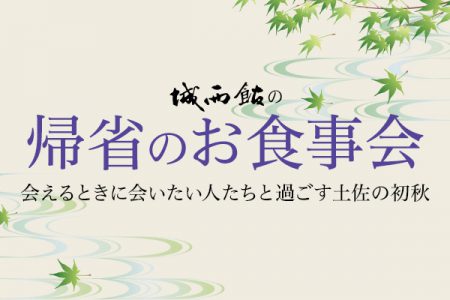 城西館の
帰省のお食事会
会えるときに会いたい人たちと過ごす土佐の初秋